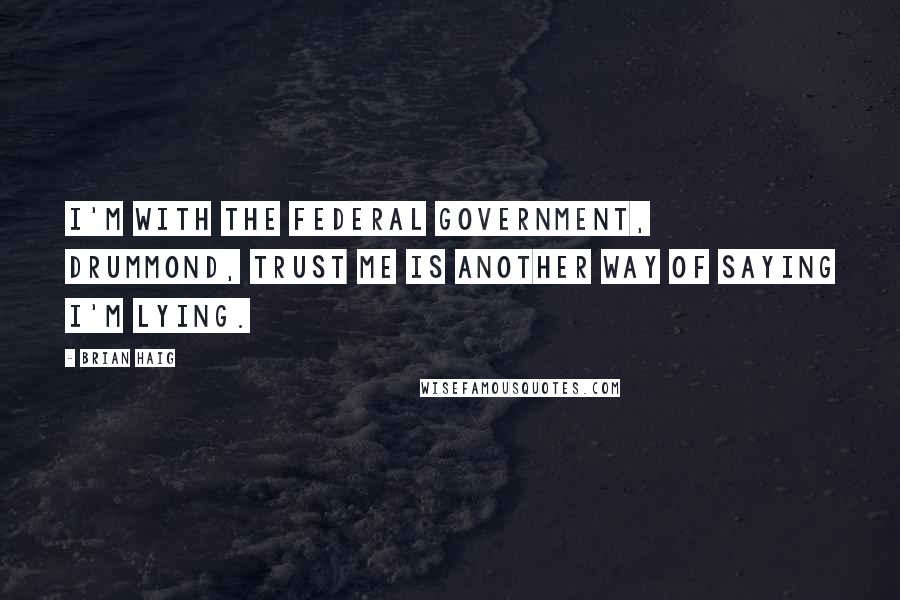 I'M WITH THE FEDERAL GOVERNMENT, DRUMMOND, TRUST ME IS ANOTHER WAY OF SAYING I'M LYING.

- BRIAN HAIG

WISEFAMOUSQUOTES.COM